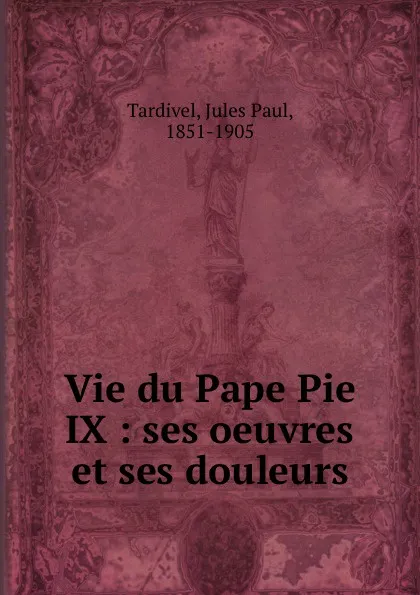 Tardivel, Jules Paul, 1851-1905

Vie du Pape Pie IX : ses oeuvres et ses douleurs